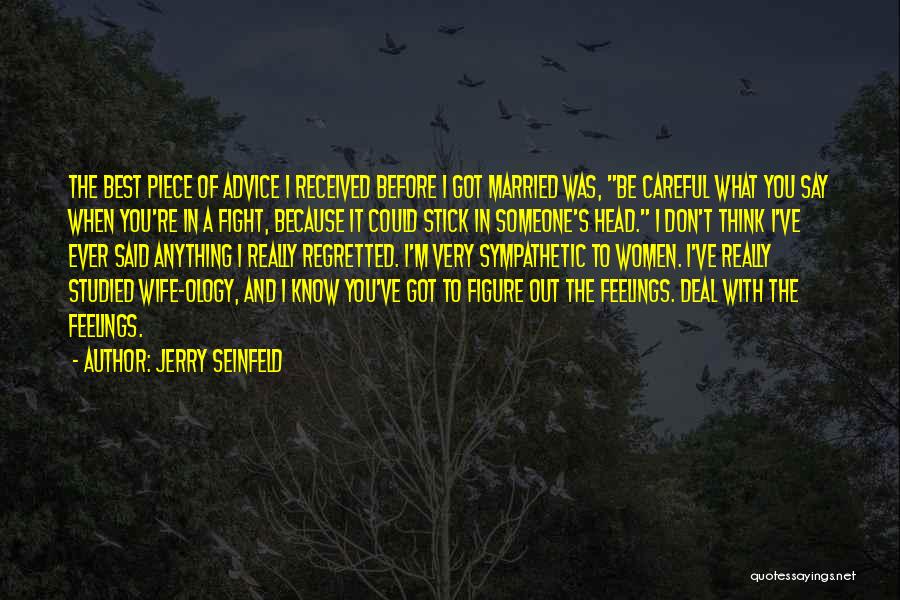 THE BEST PIECE OF ADVICE I RECEIVED BEFORE I GOT MARRIED WAS, "BE CAREFUL WHAT YOU SAY WHEN YOU'RE IN A FIGHT, BECAUSE IT COULD STICK IN SOMEONE'S HEAD." I DON'T THINK I'VE EVER SAID ANYTHING I REALLY REGRETTED. I'M VERY SYMPATHETIC TO WOMEN. I'VE REALLY STUDIED WIFE-OLOGY, AND I KNOW YOU'VE GOT TO FIGURE OUT THE FEELINGS. DEAL WITH THE FEELINGS.

- AUTHOR: JERRY SEINFELD

quotessayings.net